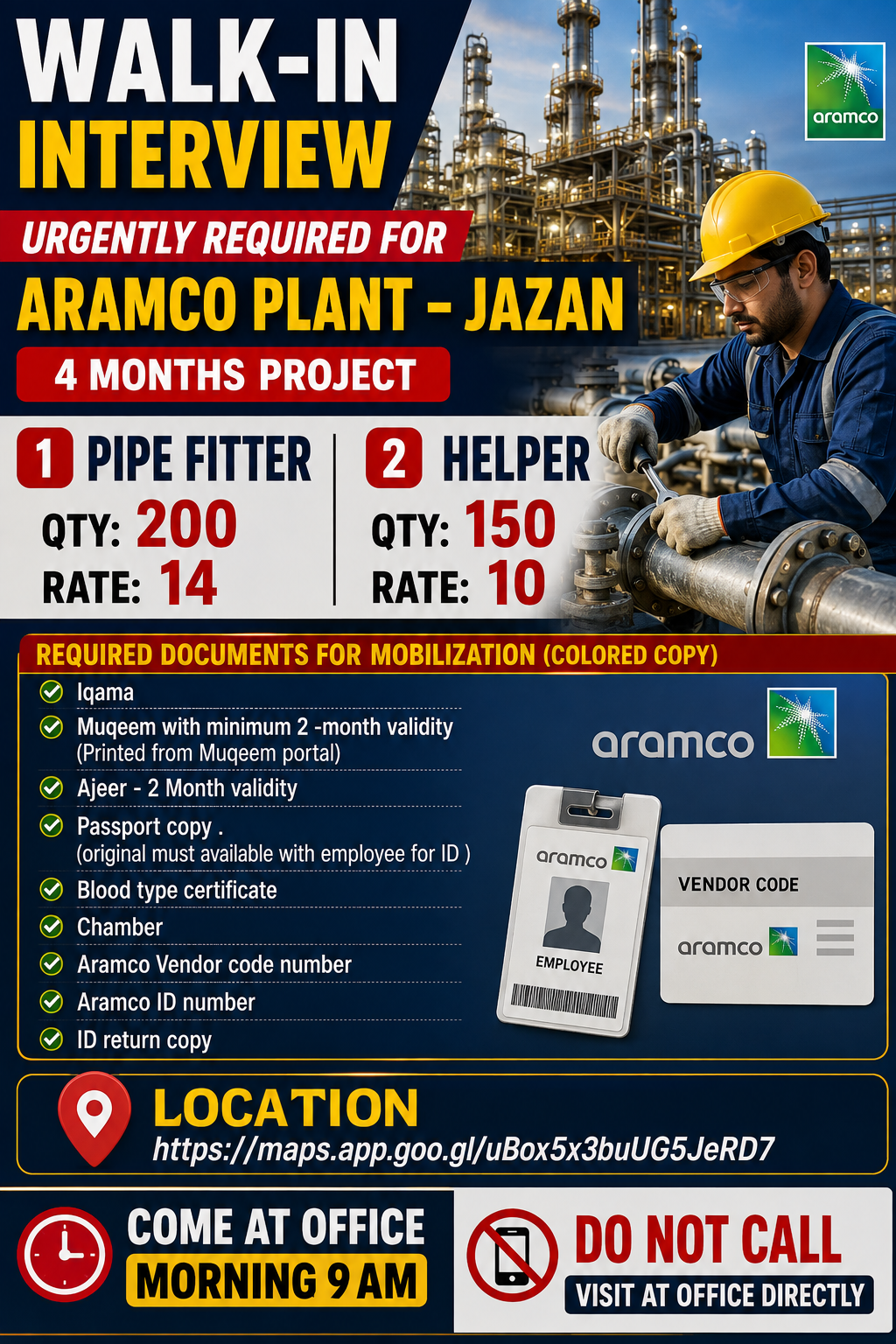 WALK-IN INTERVIEW

aramco

URGENTLY REQUIRED FOR

ARAMCO PLANT - JAZAN

4 MONTHS PROJECT

1 PIPE FITTER
QTY: 200
RATE: 14

2 HELPER
QTY: 150
RATE: 10

REQUIRED DOCUMENTS FOR MOBILIZATION (COLORED COPY)

Iqama
Muqeem with minimum 2 -month validity (Printed from Muqeem portal)
Ajeer - 2 Month validity
Passport copy . (original must available with employee for ID )
Blood type certificate
Chamber
Aramco Vendor code number
Aramco ID number
ID return copy

aramco

aramco
EMPLOYEE

VENDOR CODE
aramco

LOCATION
https://maps.app.goo.gl/uBox5x3buUG5JeRD7

COME AT OFFICE
MORNING 9 AM

DO NOT CALL
VISIT AT OFFICE DIRECTLY